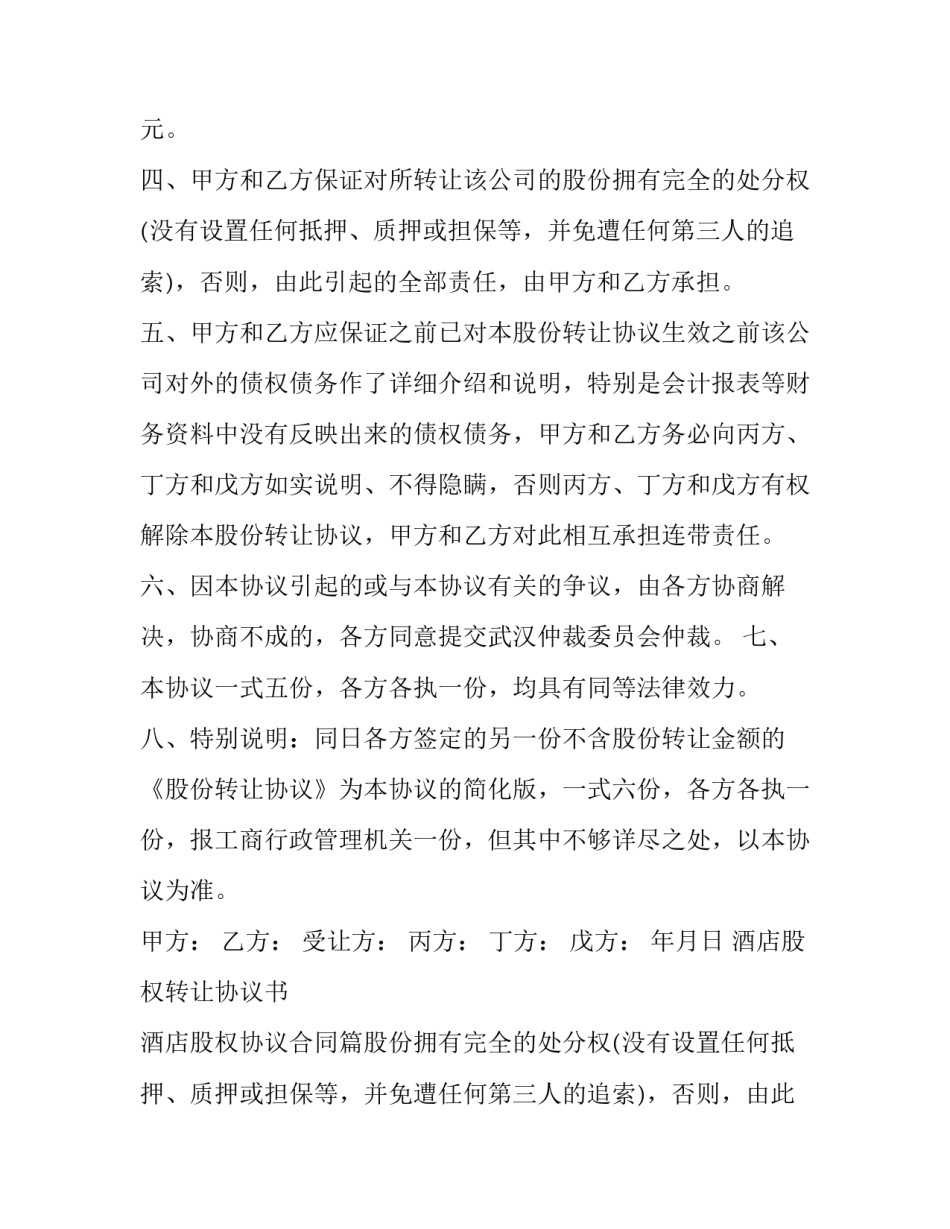 元。

四、甲方和乙方保证对所转让该公司的股份拥有完全的处分权(没有设置任何抵押、质押或担保等，并免遭任何第三人的追索)，否则，由此引起的全部责任，由甲方和乙方承担。

五、甲方和乙方应保证之前已对本股份转让协议生效之前该公司对外的债权债务作了详细介绍和说明，特别是会计报表等财务资料中没有反映出来的债权债务，甲方和乙方务必向丙方、丁方和戊方如实说明、不得隐瞒，否则丙方、丁方和戊方有权解除本股份转让协议，甲方和乙方对此相互承担连带责任。

六、因本协议引起的或与本协议有关的争议，由各方协商解决，协商不成的，各方同意提交武汉仲裁委员会仲裁。 七、本协议一式五份，各方各执一份，均具有同等法律效力。

八、特别说明：同日各方签定的另一份不含股份转让金额的《股份转让协议》为本协议的简化版，一式六份，各方各执一份，报工商行政管理机关一份，但其中不够详尽之处，以本协议为准。

甲方： 乙方： 受让方： 丙方： 丁方： 戊方： 年月日 酒店股权转让协议书

酒店股权协议合同篇股份拥有完全的处分权(没有设置任何抵押、质押或担保等，并免遭任何第三人的追索)，否则，由此